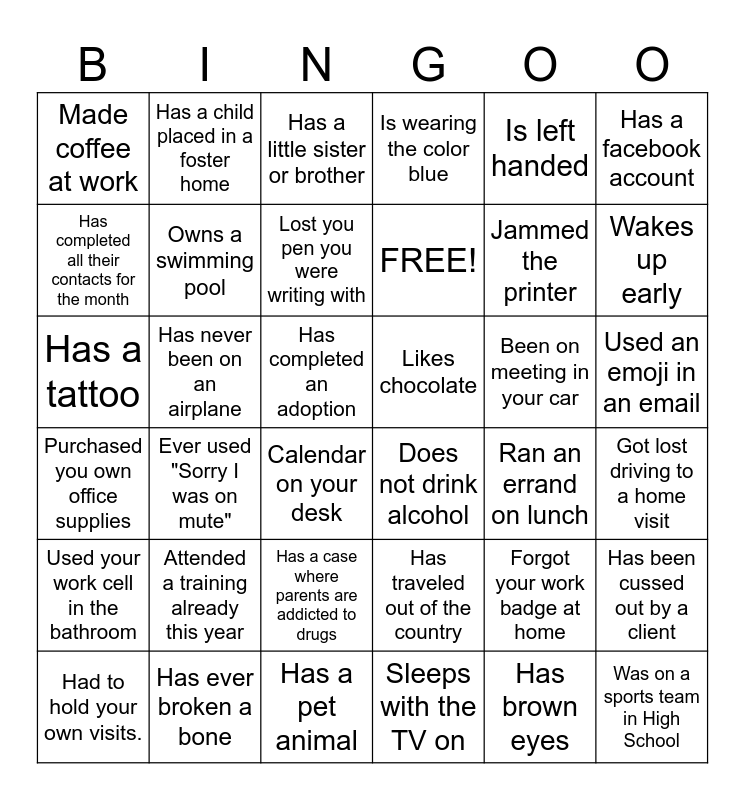 | B | I | N | G | O | O |
|---|---|---|---|---|---|
| Made coffee at work | Has a child placed in a foster home | Has a little sister or brother | Is wearing the color blue | Is left handed | Has a facebook account |
| Has completed all their contacts for the month | Owns a swimming pool | Lost you pen you were writing with | FREE! | Jammed the printer | Wakes up early |
| Has a tattoo | Has never been on an airplane | Has completed an adoption | Likes chocolate | Been on meeting in your car | Used an emoji in an email |
| Purchased you own office supplies | Ever used "Sorry I was on mute" | Calendar on your desk | Does not drink alcohol | Ran an errand on lunch | Got lost driving to a home visit |
| Used your work cell in the bathroom | Attended a training already this year | Has a case where parents are addicted to drugs | Has traveled out of the country | Forgot your work badge at home | Has been cussed out by a client |
| Had to hold your own visits. | Has ever broken a bone | Has a pet animal | Sleeps with the TV on | Has brown eyes | Was on a sports team in High School |